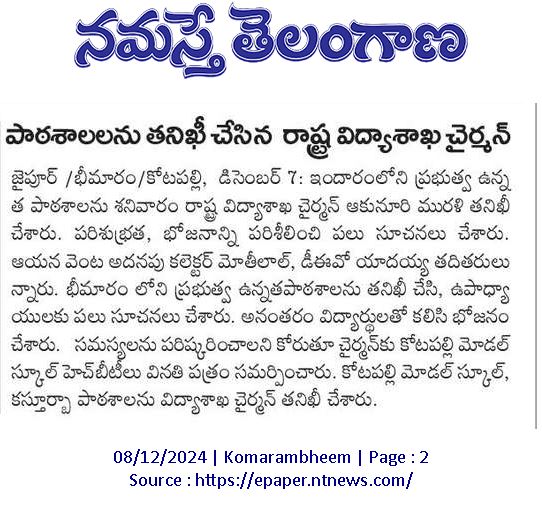 నమస్తే తెలంగాణ

పాఠశాలలను తనిఖీ చేసిన రాష్ట్ర విద్యాశాఖ చైర్మన్

జైపూర్ /భీమారం/కోటపల్లి, డిసెంబర్ 7: ఇందారంలోని ప్రభుత్వ ఉన్నత పాఠశాలను శనివారం రాష్ట్ర విద్యాశాఖ చైర్మన్ ఆకునూరి మురళి తనిఖీ చేశారు. పరిశుభ్రత, భోజనాన్ని పరిశీలించి పలు సూచనలు చేశారు. ఆయన వెంట అదనపు కలెక్టర్ మోతీలాల్, డీఈవో యాదయ్య తదితరులున్నారు. భీమారం లోని ప్రభుత్వ ఉన్నతపాఠశాలను తనిఖీ చేసి, ఉపాధ్యాయులకు పలు సూచనలు చేశారు. అనంతరం విద్యార్థులతో కలిసి భోజనం చేశారు. సమస్యలను పరిష్కరించాలని కోరుతూ చైర్మన్‌కు కోటపల్లి మోడల్ స్కూల్ హెచ్‌బీటీలు వినతి పత్రం సమర్పించారు. కోటపల్లి మోడల్ స్కూల్, కస్తూర్బా పాఠశాలను విద్యాశాఖ చైర్మన్ తనిఖీ చేశారు.

08/12/2024 | Komarambheem | Page : 2
Source : https://epaper.ntnews.com/